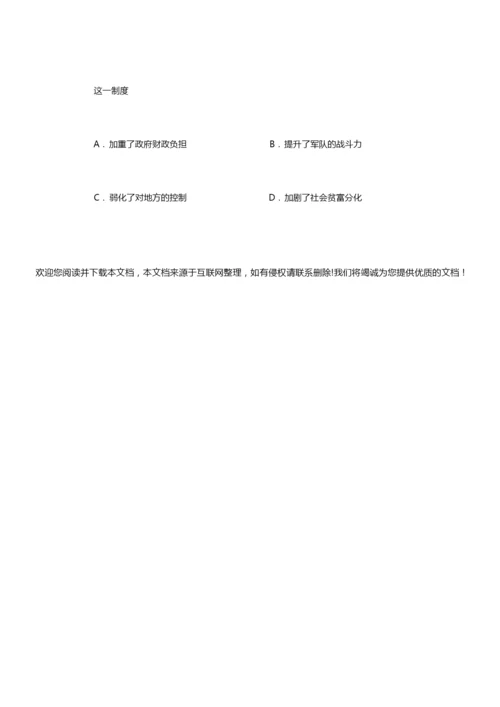 这一制度

A．加重了政府财政负担

B．提升了军队的战斗力

C．弱化了对地方的控制

D．加剧了社会贫富分化

欢迎您阅读并下载本文档，本文档来源于互联网整理，如有侵权请联系删除!我们将竭诚为您提供优质的文档！